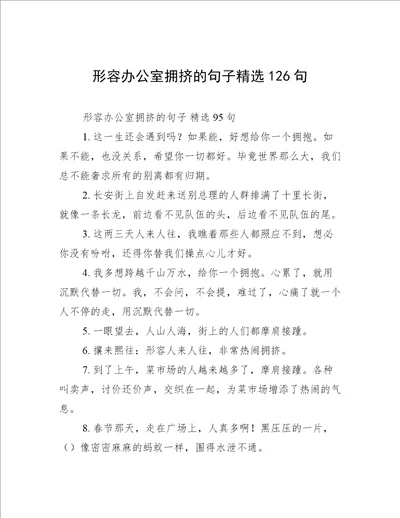 形容办公室拥挤的句子精选126句

形容办公室拥挤的句子 精选95句

1. 这一生还会遇到吗？如果能，好想给你一个拥抱。如果不能，也没关系，希望你一切都好。毕竟世界那么大，我们总不能奢求所有的别离都有归期。

2. 长安街上自发赶来送别总理的人群排满了十里长街，就像一条长龙，前边看不见队伍的头，后边看不见队伍的尾。

3. 这两三天人来人往，我瞧着那些人都照应不到，想必你没有吩咐，还得你替我们操点心儿才好。

4. 我多想跨越千山万水，给你一个拥抱。心累了，就用沉默代替一切。我，不会问，不会提，难过了，心痛了就一个人不停的走，用沉默代替一切。

5. 一眼望去，人山人海，街上的人们都摩肩接踵。

6. 攘来熙往：形容人来人往，非常热闹拥挤。

7. 到了上午，菜市场的人越来越多了，摩肩接踵。各种叫卖声，讨价还价声，交织在一起，为菜市场增添了热闹的气息。

8. 春节那天，走在广场上，人真多啊！黑压压的一片，（）像密密麻麻的蚂蚁一样，围得水泄不通。